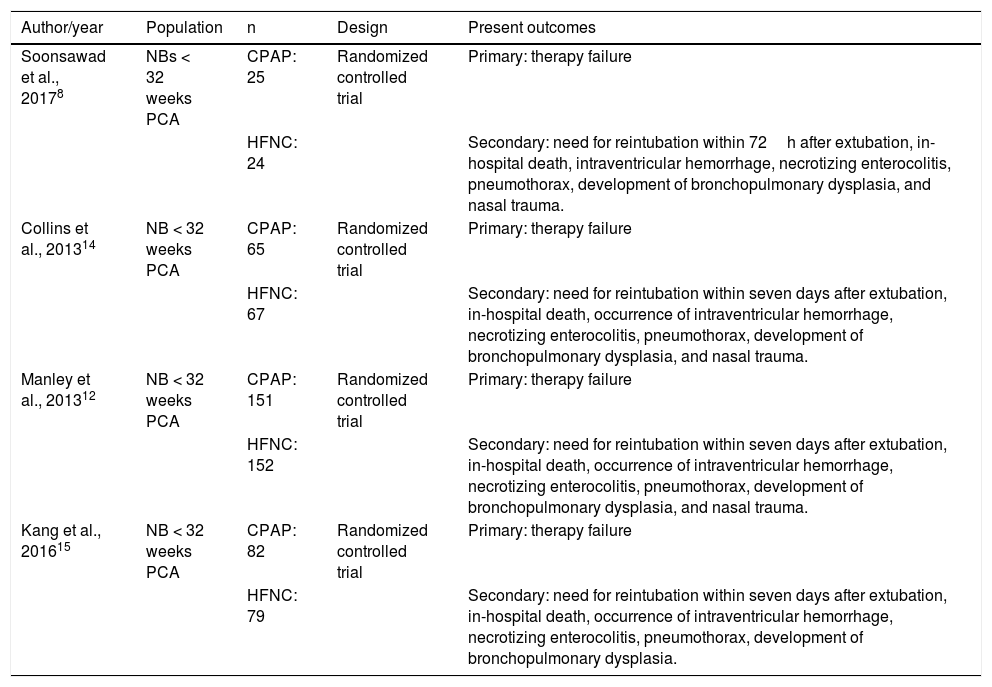 | Author/year | Population | n | Design | Present outcomes |
|---|---|---|---|---|
| Soonsawad et al., 2017$^{8}$ | NBs < 32 weeks PCA | CPAP: 25 | Randomized controlled trial | Primary: therapy failure |
| | | HFNC: 24 | | Secondary: need for reintubation within 72 h after extubation, in-hospital death, intraventricular hemorrhage, necrotizing enterocolitis, pneumothorax, development of bronchopulmonary dysplasia, and nasal trauma. |
| Collins et al., 2013$^{14}$ | NB < 32 weeks PCA | CPAP: 65 | Randomized controlled trial | Primary: therapy failure |
| | | HFNC: 67 | | Secondary: need for reintubation within seven days after extubation, in-hospital death, occurrence of intraventricular hemorrhage, necrotizing enterocolitis, pneumothorax, development of bronchopulmonary dysplasia, and nasal trauma. |
| Manley et al., 2013$^{12}$ | NB < 32 weeks PCA | CPAP: 151 | Randomized controlled trial | Primary: therapy failure |
| | | HFNC: 152 | | Secondary: need for reintubation within seven days after extubation, in-hospital death, occurrence of intraventricular hemorrhage, necrotizing enterocolitis, pneumothorax, development of bronchopulmonary dysplasia, and nasal trauma. |
| Kang et al., 2016$^{15}$ | NB < 32 weeks PCA | CPAP: 82 | Randomized controlled trial | Primary: therapy failure |
| | | HFNC: 79 | | Secondary: need for reintubation within seven days after extubation, in-hospital death, occurrence of intraventricular hemorrhage, necrotizing enterocolitis, pneumothorax, development of bronchopulmonary dysplasia. |